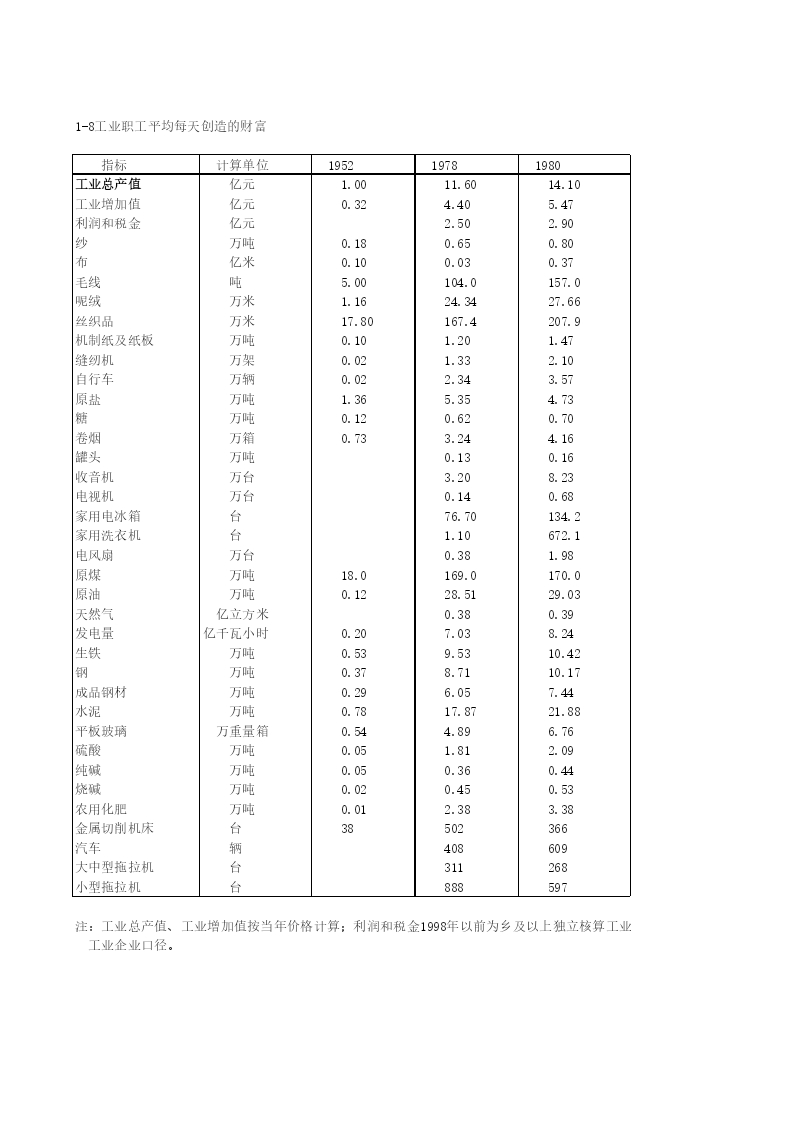 1-8工业职工平均每天创造的财富

| 指标 | 计算单位 | 1952 | 1978 | 1980 |
|---|---|---|---|---|
| 工业总产值 | 亿元 | 1.00 | 11.60 | 14.10 |
| 工业增加值 | 亿元 | 0.32 | 4.40 | 5.47 |
| 利润和税金 | 亿元 | | 2.50 | 2.90 |
| 纱 | 万吨 | 0.18 | 0.65 | 0.80 |
| 布 | 亿米 | 0.10 | 0.03 | 0.37 |
| 毛线 | 吨 | 5.00 | 104.0 | 157.0 |
| 呢绒 | 万米 | 1.16 | 24.34 | 27.66 |
| 丝织品 | 万米 | 17.80 | 167.4 | 207.9 |
| 机制纸及纸板 | 万吨 | 0.10 | 1.20 | 1.47 |
| 缝纫机 | 万架 | 0.02 | 1.33 | 2.10 |
| 自行车 | 万辆 | 0.02 | 2.34 | 3.57 |
| 原盐 | 万吨 | 1.36 | 5.35 | 4.73 |
| 糖 | 万吨 | 0.12 | 0.62 | 0.70 |
| 卷烟 | 万箱 | 0.73 | 3.24 | 4.16 |
| 罐头 | 万吨 | | 0.13 | 0.16 |
| 收音机 | 万台 | | 3.20 | 8.23 |
| 电视机 | 万台 | | 0.14 | 0.68 |
| 家用电冰箱 | 台 | | 76.70 | 134.2 |
| 家用洗衣机 | 台 | | 1.10 | 672.1 |
| 电风扇 | 万台 | | 0.38 | 1.98 |
| 原煤 | 万吨 | 18.0 | 169.0 | 170.0 |
| 原油 | 万吨 | 0.12 | 28.51 | 29.03 |
| 天然气 | 亿立方米 | | 0.38 | 0.39 |
| 发电量 | 亿千瓦小时 | 0.20 | 7.03 | 8.24 |
| 生铁 | 万吨 | 0.53 | 9.53 | 10.42 |
| 钢 | 万吨 | 0.37 | 8.71 | 10.17 |
| 成品钢材 | 万吨 | 0.29 | 6.05 | 7.44 |
| 水泥 | 万吨 | 0.78 | 17.87 | 21.88 |
| 平板玻璃 | 万重量箱 | 0.54 | 4.89 | 6.76 |
| 硫酸 | 万吨 | 0.05 | 1.81 | 2.09 |
| 纯碱 | 万吨 | 0.05 | 0.36 | 0.44 |
| 烧碱 | 万吨 | 0.02 | 0.45 | 0.53 |
| 农用化肥 | 万吨 | 0.01 | 2.38 | 3.38 |
| 金属切削机床 | 台 | 38 | 502 | 366 |
| 汽车 | 辆 | | 408 | 609 |
| 大中型拖拉机 | 台 | | 311 | 268 |
| 小型拖拉机 | 台 | | 888 | 597 |

注：工业总产值、工业增加值按当年价格计算；利润和税金1998年以前为乡及以上独立核算工业工业企业口径。